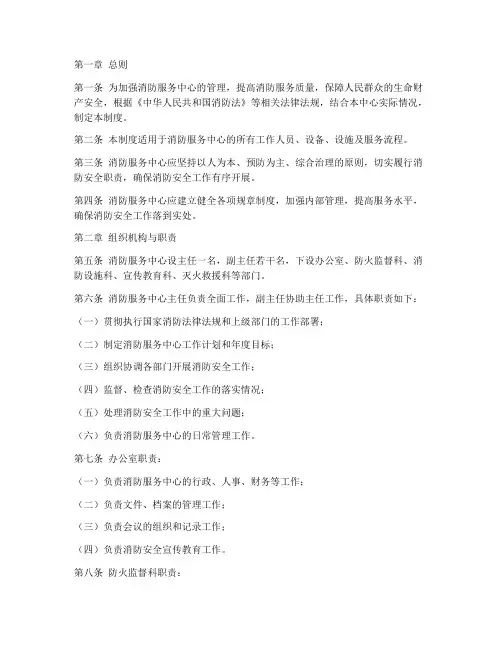 第一章 总则

第一条 为加强消防服务中心的管理，提高消防服务质量，保障人民群众的生命财产安全，根据《中华人民共和国消防法》等相关法律法规，结合本中心实际情况，制定本制度。

第二条 本制度适用于消防服务中心的所有工作人员、设备、设施及服务流程。

第三条 消防服务中心应坚持以人为本、预防为主、综合治理的原则，切实履行消防安全职责，确保消防安全工作有序开展。

第四条 消防服务中心应建立健全各项规章制度，加强内部管理，提高服务水平，确保消防安全工作落到实处。

第二章 组织机构与职责

第五条 消防服务中心设主任一名，副主任若干名，下设办公室、防火监督科、消防设施科、宣传教育科、灭火救援科等部门。

第六条 消防服务中心主任负责全面工作，副主任协助主任工作，具体职责如下：

（一）贯彻执行国家消防法律法规和上级部门的工作部署；

（二）制定消防服务中心工作计划和年度目标；

（三）组织协调各部门开展消防安全工作；

（四）监督、检查消防安全工作的落实情况；

（五）处理消防安全工作中的重大问题；

（六）负责消防服务中心的日常管理工作。

第七条 办公室职责：

（一）负责消防服务中心的行政、人事、财务等工作；

（二）负责文件、档案的管理工作；

（三）负责会议的组织和记录工作；

（四）负责消防安全宣传教育工作。

第八条 防火监督科职责：